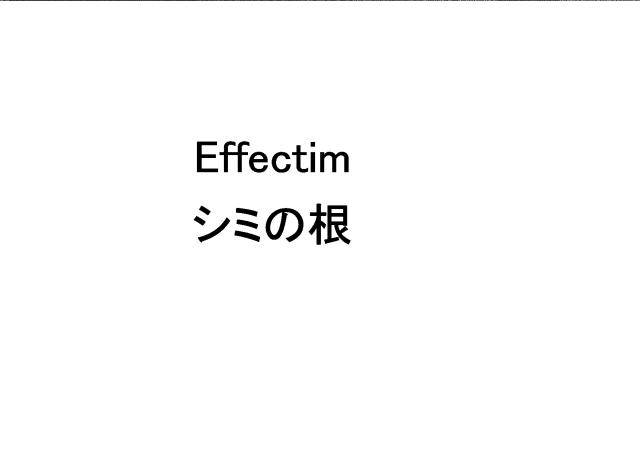 Effectim
シミの根